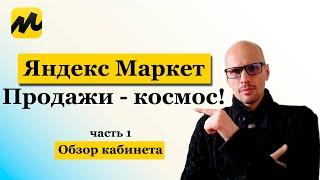 Яндекс Маркет
Продажи - космос!

часть 1
Обзор кабинета